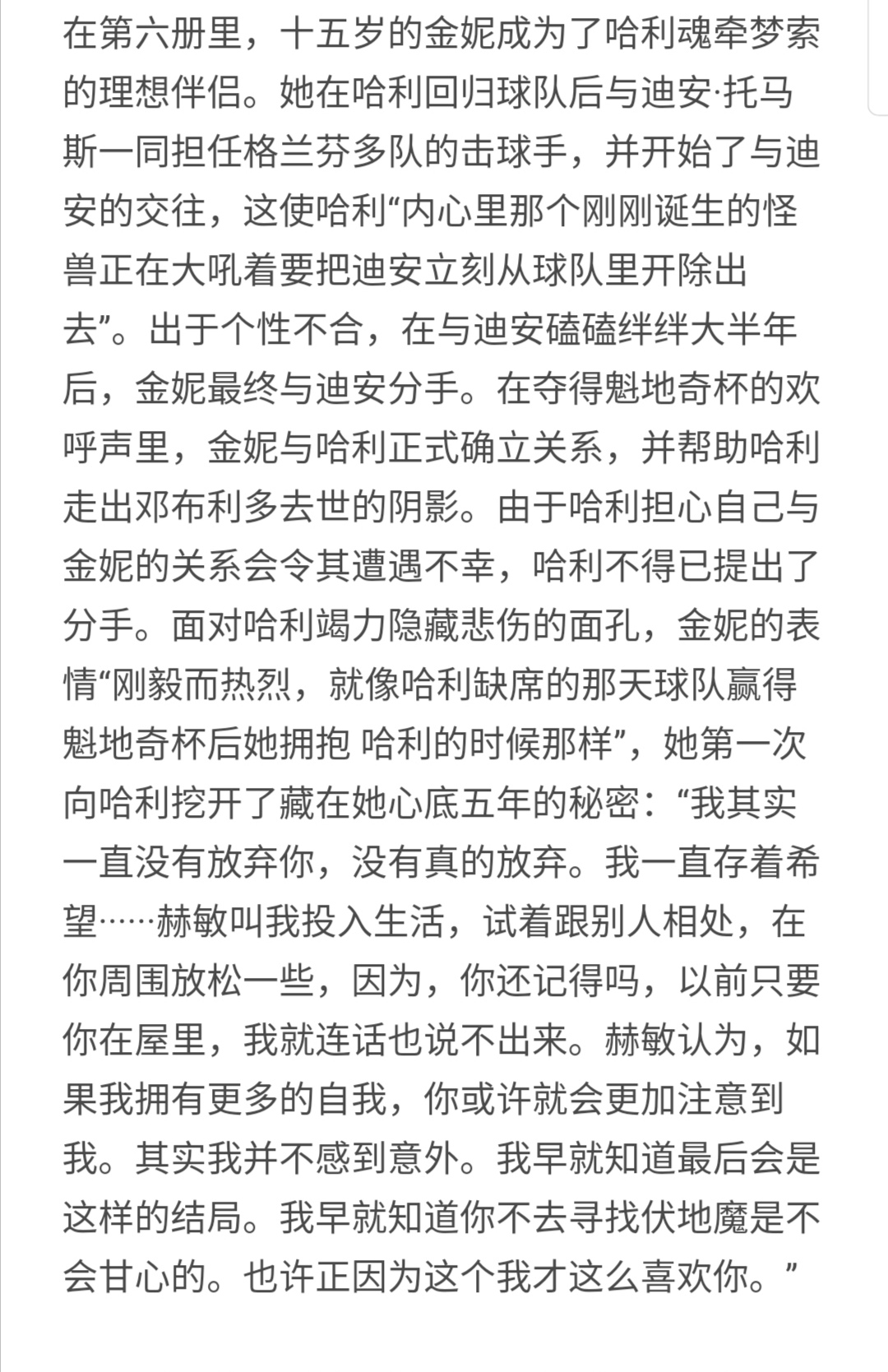 在第六册里，十五岁的金妮成为了哈利魂牵梦索的理想伴侣。她在哈利回归球队后与迪安·托马斯一同担任格兰芬多队的击球手，并开始了与迪安的交往，这使哈利“内心里那个刚刚诞生的怪兽正在大吼着要把迪安立刻从球队里开除出去”。出于个性不合，在与迪安磕磕绊绊大半年后，金妮最终与迪安分手。在夺得魁地奇杯的欢呼声里，金妮与哈利正式确立关系，并帮助哈利走出邓布利多去世的阴影。由于哈利担心自己与金妮的关系会令其遭遇不幸，哈利不得已提出了分手。面对哈利竭力隐藏悲伤的面孔，金妮的表情“刚毅而热烈，就像哈利缺席的那天球队赢得魁地奇杯后她拥抱 哈利的时候那样”，她第一次向哈利挖开了藏在她心底五年的秘密：“我其实一直没有放弃你，没有真的放弃。我一直存着希望……赫敏叫我投入生活，试着跟别人相处，在你周围放松一些，因为，你还记得吗，以前只要你在屋里，我就连话也说不出来。赫敏认为，如果我拥有更多的自我，你或许就会更加注意到我。其实我并不感到意外。我早就知道最后会是这样的结局。我早就知道你不去寻找伏地魔是不会甘心的。也许正因为这个我才这么喜欢你。”